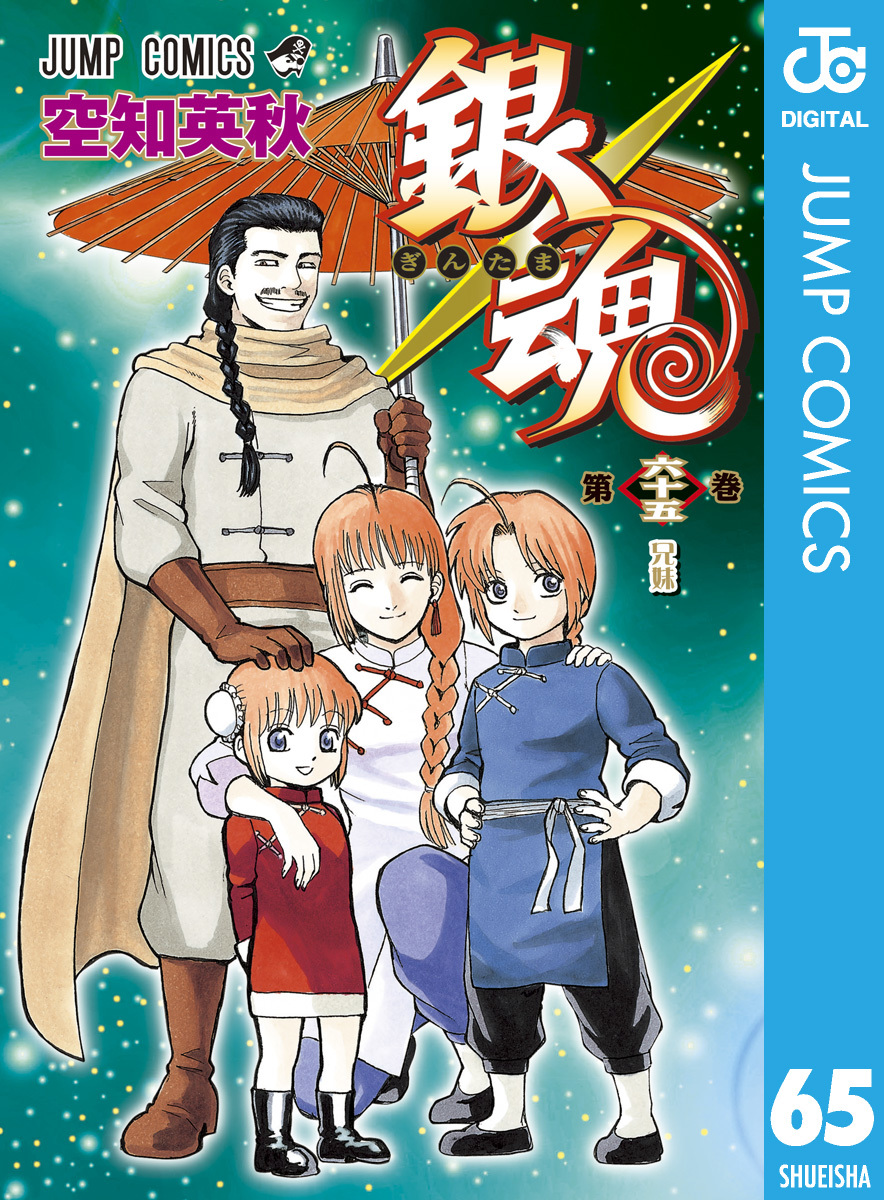 JUMP COMICS
空知英秋
銀魂
ぎんたま
第六十五巻
兄妹
JC
DIGITAL
JUMP COMICS
65
SHUEISHA